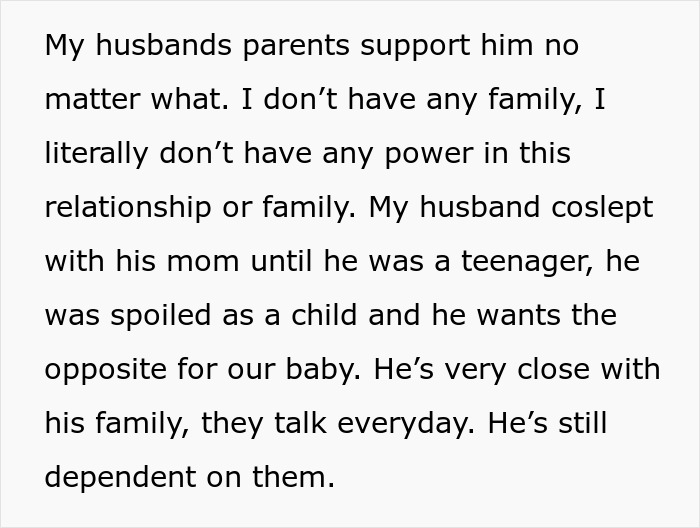 My husbands parents support him no matter what. I don’t have any family, I literally don’t have any power in this relationship or family. My husband coslept with his mom until he was a teenager, he was spoiled as a child and he wants the opposite for our baby. He’s very close with his family, they talk everyday. He’s still dependent on them.